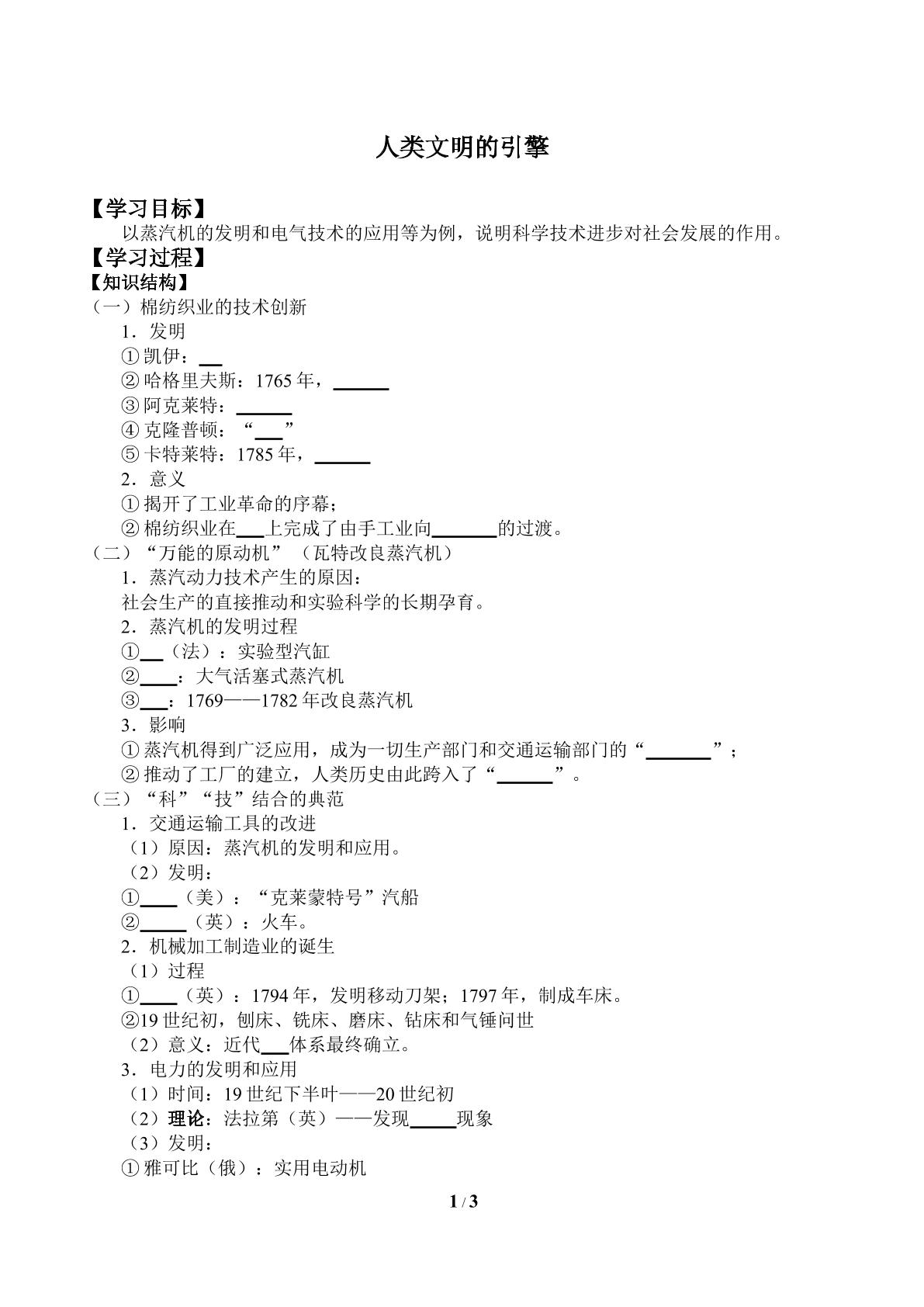 人类文明的引擎

【学习目标】

以蒸汽机的发明和电气技术的应用等为例，说明科学技术进步对社会发展的作用。

【学习过程】

【知识结构】

（一）棉纺织业的技术创新

1．发明

①凯伊：____

②哈格里夫斯：1765年，____

③阿克莱特：____

④克隆普顿：“____”

⑤卡特莱特：1785年，____

2．意义

①揭开了工业革命的序幕；

②棉纺织业在____上完成了由手工业向____的过渡。

（二）“万能的原动机”（瓦特改良蒸汽机）

1．蒸汽动力技术产生的原因：

社会生产的直接推动和实验科学的长期孕育。

2．蒸汽机的发明过程

①____（法）：实验型汽缸

②____：大气活塞式蒸汽机

③____：1769——1782年改良蒸汽机

3．影响

①蒸汽机得到广泛应用，成为一切生产部门和交通运输部门的“____”；

②推动了工厂的建立，人类历史由此跨入了“____”。

（三）“科”“技”结合的典范

1．交通运输工具的改进

（1）原因：蒸汽机的发明和应用。

（2）发明：

①____（美）：“克莱蒙特号”汽船

②____（英）：火车。

2．机械加工制造业的诞生

（1）过程

①____（英）：1794年，发明移动刀架；1797年，制成车床。

②19世纪初，刨床、铣床、磨床、钻床和气锤问世

（2）意义：近代____体系最终确立。

3．电力的发明和应用

（1）时间：19世纪下半叶——20世纪初

（2）理论：法拉第（英）——发现____现象

（3）发明：

①雅可比（俄）：实用电动机

1 / 3